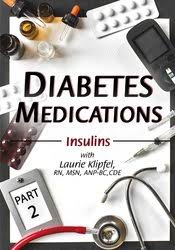 DIABETES MEDICATIONS

Insulins

with
Laurie Klipfel,
RN, MSN, ANP-BC,CDE

PART
2